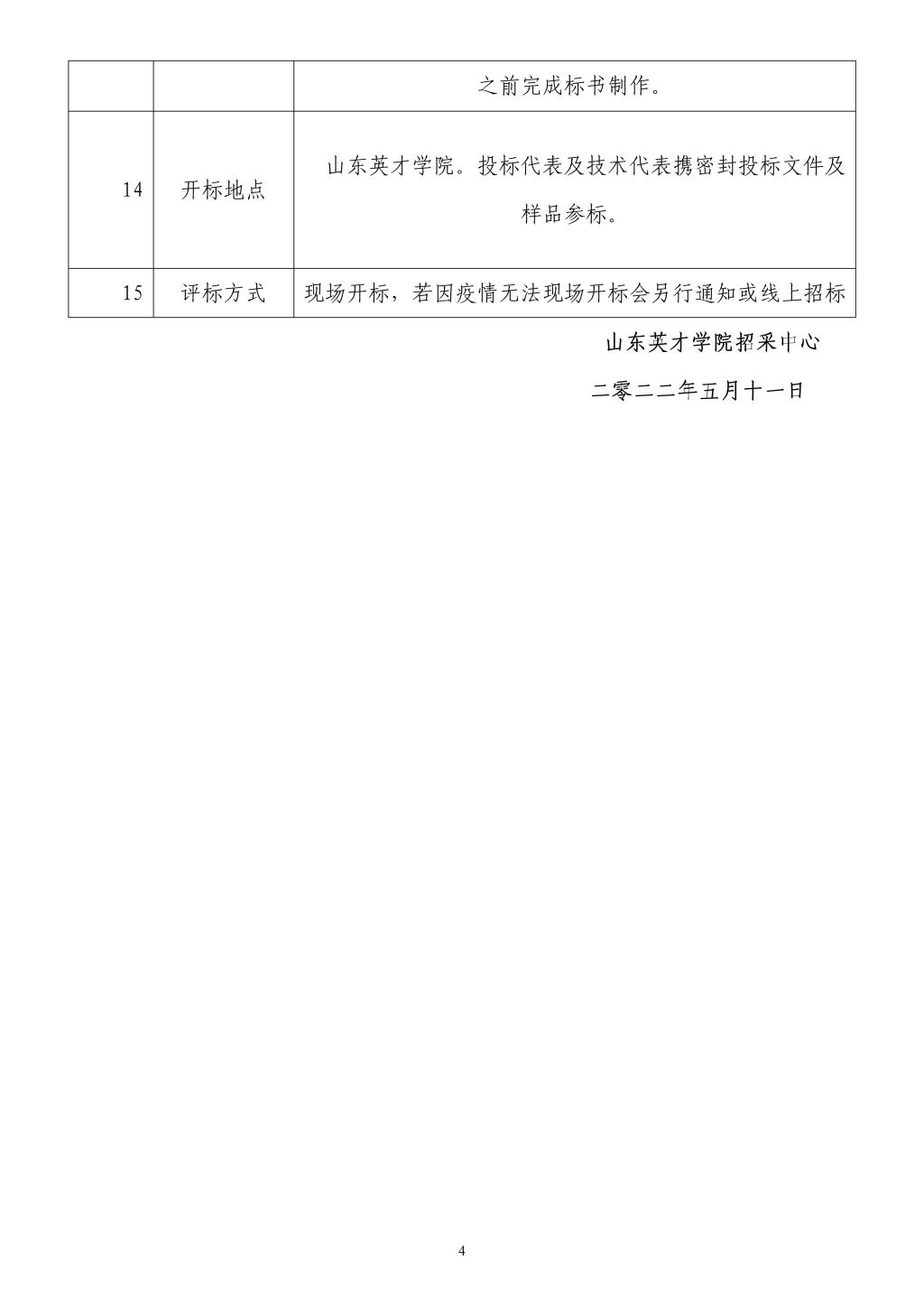 | | | 之前完成标书制作。 |
|---|---|---|
| 14 | 开标地点 | 山东英才学院。投标代表及技术代表携密封投标文件及样品参标。 |
| 15 | 评标方式 | 现场开标，若因疫情无法现场开标会另行通知或线上招标 |

山东英才学院招采中心

二零二二年五月十一日

4